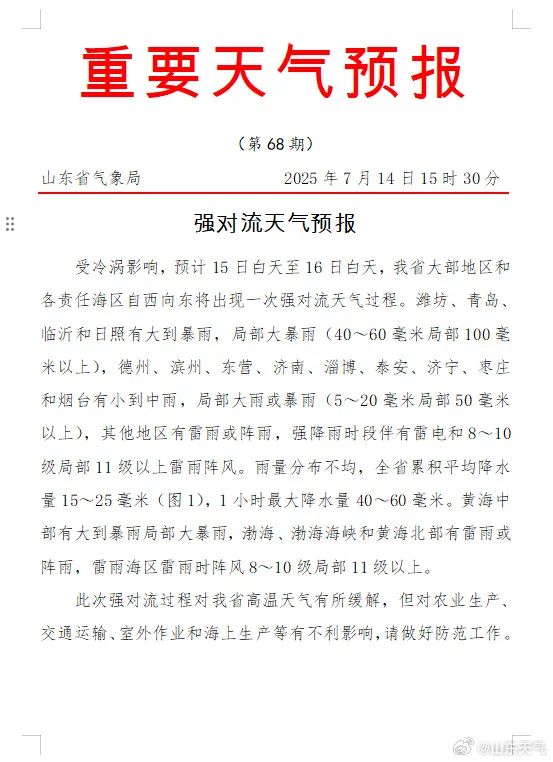 重要天气预报

（第 68 期）

山东省气象局　　2025 年 7 月 14 日 15 时 30 分

强对流天气预报

受冷涡影响，预计 15 日白天至 16 日白天，我省大部地区和各责任海区自西向东将出现一次强对流天气过程。潍坊、青岛、临沂和日照有大到暴雨，局部大暴雨（40～60 毫米局部 100 毫米以上），德州、滨州、东营、济南、淄博、泰安、济宁、枣庄和烟台有小到中雨，局部大雨或暴雨（5～20 毫米局部 50 毫米以上），其他地区有雷雨或阵雨，强降雨时段伴有雷电和 8～10 级局部 11 级以上雷雨阵风。雨量分布不均，全省累积平均降水量 15～25 毫米（图 1），1 小时最大降水量 40～60 毫米。黄海中部有大到暴雨局部大暴雨，渤海、渤海海峡和黄海北部有雷雨或阵雨，雷雨海区雷雨时阵风 8～10 级局部 11 级以上。

此次强对流过程对我省高温天气有所缓解，但对农业生产、交通运输、室外作业和海上生产等有不利影响，请做好防范工作。

@山东天气